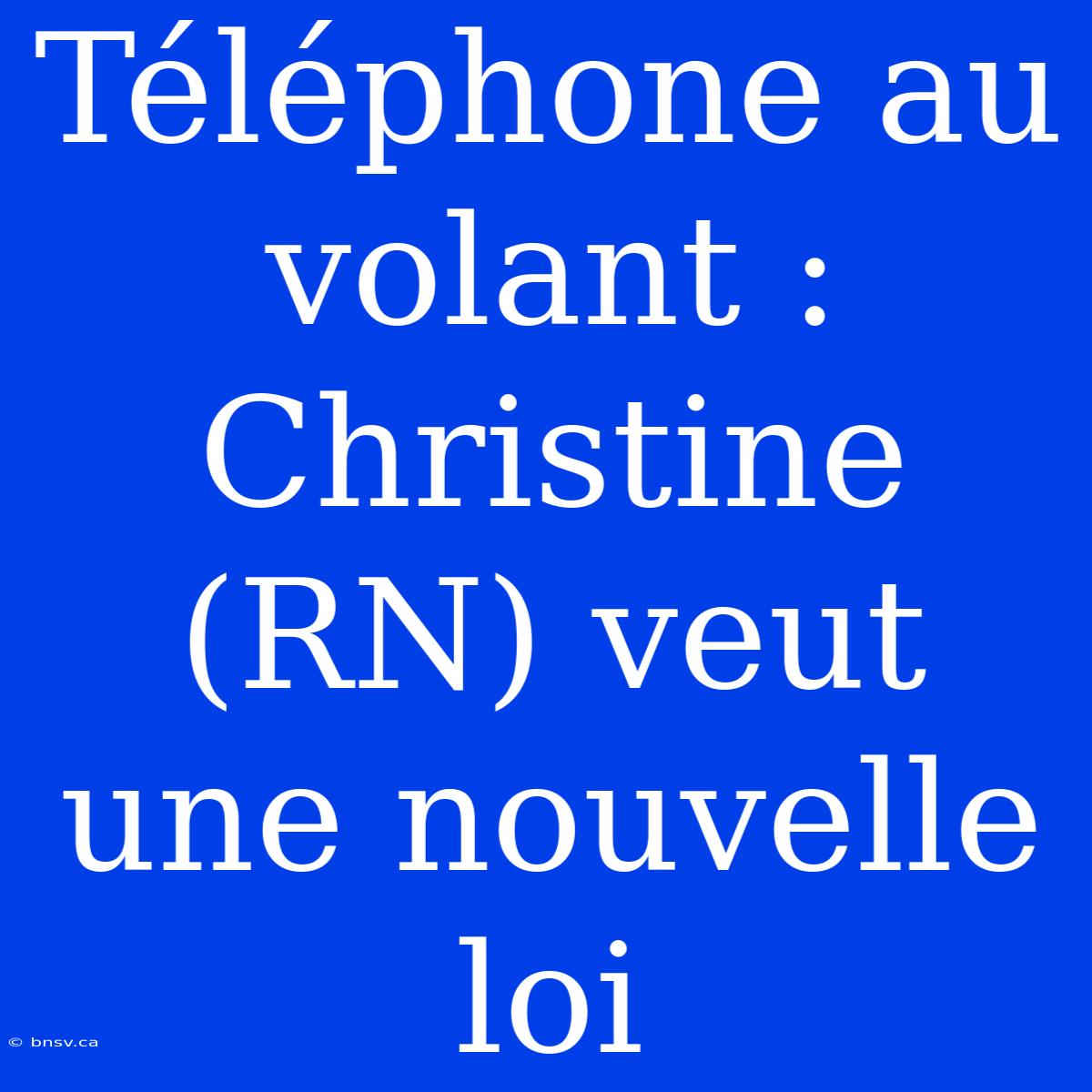 Téléphone au volant : Christine (RN) veut une nouvelle loi

© bnsv.ca